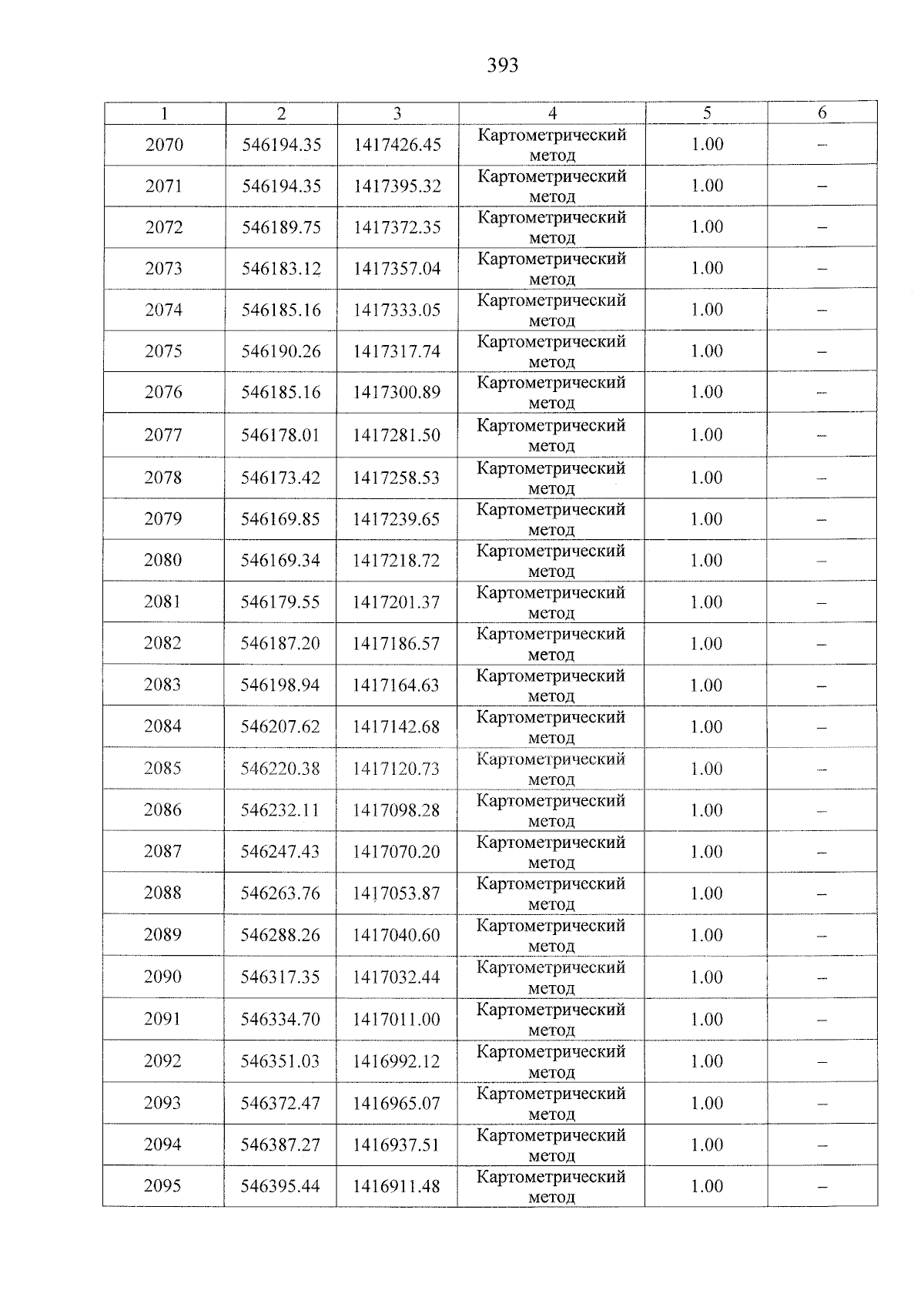 393

| 1 | 2 | 3 | 4 | 5 | 6 |
|---|---|---|---|---|---|
| 2070 | 546194.35 | 1417426.45 | Картометрический метод | 1.00 | – |
| 2071 | 546194.35 | 1417395.32 | Картометрический метод | 1.00 | – |
| 2072 | 546189.75 | 1417372.35 | Картометрический метод | 1.00 | – |
| 2073 | 546183.12 | 1417357.04 | Картометрический метод | 1.00 | – |
| 2074 | 546185.16 | 1417333.05 | Картометрический метод | 1.00 | – |
| 2075 | 546190.26 | 1417317.74 | Картометрический метод | 1.00 | – |
| 2076 | 546185.16 | 1417300.89 | Картометрический метод | 1.00 | – |
| 2077 | 546178.01 | 1417281.50 | Картометрический метод | 1.00 | – |
| 2078 | 546173.42 | 1417258.53 | Картометрический метод | 1.00 | – |
| 2079 | 546169.85 | 1417239.65 | Картометрический метод | 1.00 | – |
| 2080 | 546169.34 | 1417218.72 | Картометрический метод | 1.00 | – |
| 2081 | 546179.55 | 1417201.37 | Картометрический метод | 1.00 | – |
| 2082 | 546187.20 | 1417186.57 | Картометрический метод | 1.00 | – |
| 2083 | 546198.94 | 1417164.63 | Картометрический метод | 1.00 | – |
| 2084 | 546207.62 | 1417142.68 | Картометрический метод | 1.00 | – |
| 2085 | 546220.38 | 1417120.73 | Картометрический метод | 1.00 | – |
| 2086 | 546232.11 | 1417098.28 | Картометрический метод | 1.00 | – |
| 2087 | 546247.43 | 1417070.20 | Картометрический метод | 1.00 | – |
| 2088 | 546263.76 | 1417053.87 | Картометрический метод | 1.00 | – |
| 2089 | 546288.26 | 1417040.60 | Картометрический метод | 1.00 | – |
| 2090 | 546317.35 | 1417032.44 | Картометрический метод | 1.00 | – |
| 2091 | 546334.70 | 1417011.00 | Картометрический метод | 1.00 | – |
| 2092 | 546351.03 | 1416992.12 | Картометрический метод | 1.00 | – |
| 2093 | 546372.47 | 1416965.07 | Картометрический метод | 1.00 | – |
| 2094 | 546387.27 | 1416937.51 | Картометрический метод | 1.00 | – |
| 2095 | 546395.44 | 1416911.48 | Картометрический метод | 1.00 | – |